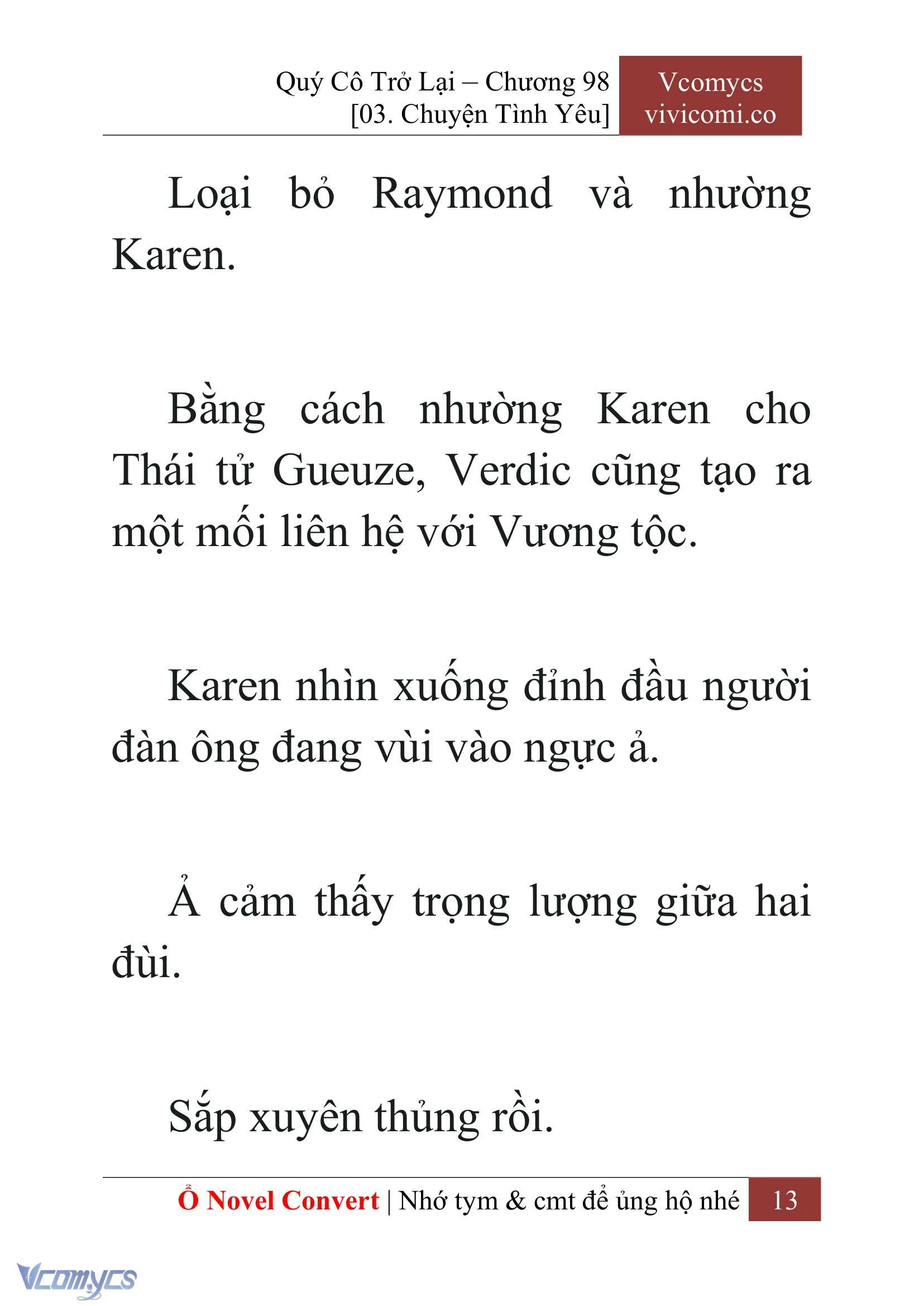 Quý Cô Trở Lại – Chương 98
[03. Chuyện Tình Yêu]

Vcomycs
vivicomi.co

Loại bỏ Raymond và nhường Karen.

Bằng cách nhường Karen cho Thái tử Gueuze, Verdic cũng tạo ra một mối liên hệ với Vương tộc.

Karen nhìn xuống đỉnh đầu người đàn ông đang vùi vào ngực ả.

Ả cảm thấy trọng lượng giữa hai đùi.

Sắp xuyên thủng rồi.

Ổ Novel Convert | Nhớ tym & cmt để ủng hộ nhé 13

Vcomycs